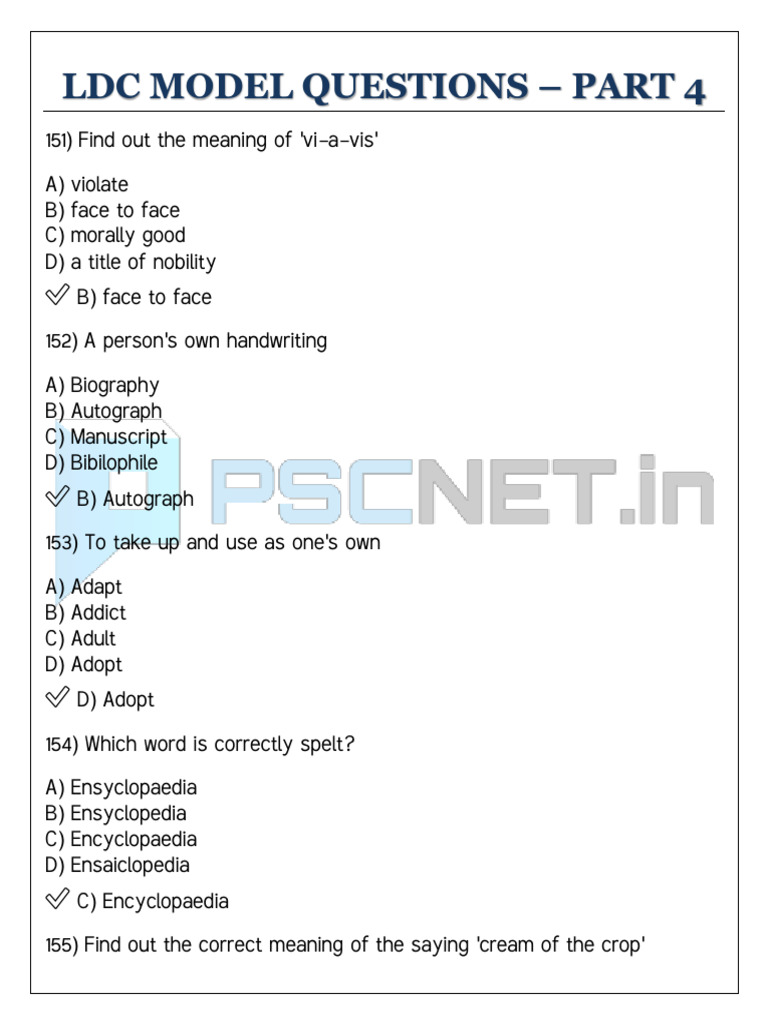 LDC MODEL QUESTIONS – PART 4

151) Find out the meaning of 'vi-a-vis'

A) violate
B) face to face
C) morally good
D) a title of nobility

✓ B) face to face

152) A person's own handwriting

A) Biography
B) Autograph
C) Manuscript
D) Bibilophile

✓ B) Autograph

PSCNET.in

153) To take up and use as one's own

A) Adapt
B) Addict
C) Adult
D) Adopt

✓ D) Adopt

154) Which word is correctly spelt?

A) Ensyclopaedia
B) Ensyclopedia
C) Encyclopaedia
D) Ensaiclopedia

✓ C) Encyclopaedia

155) Find out the correct meaning of the saying 'cream of the crop'